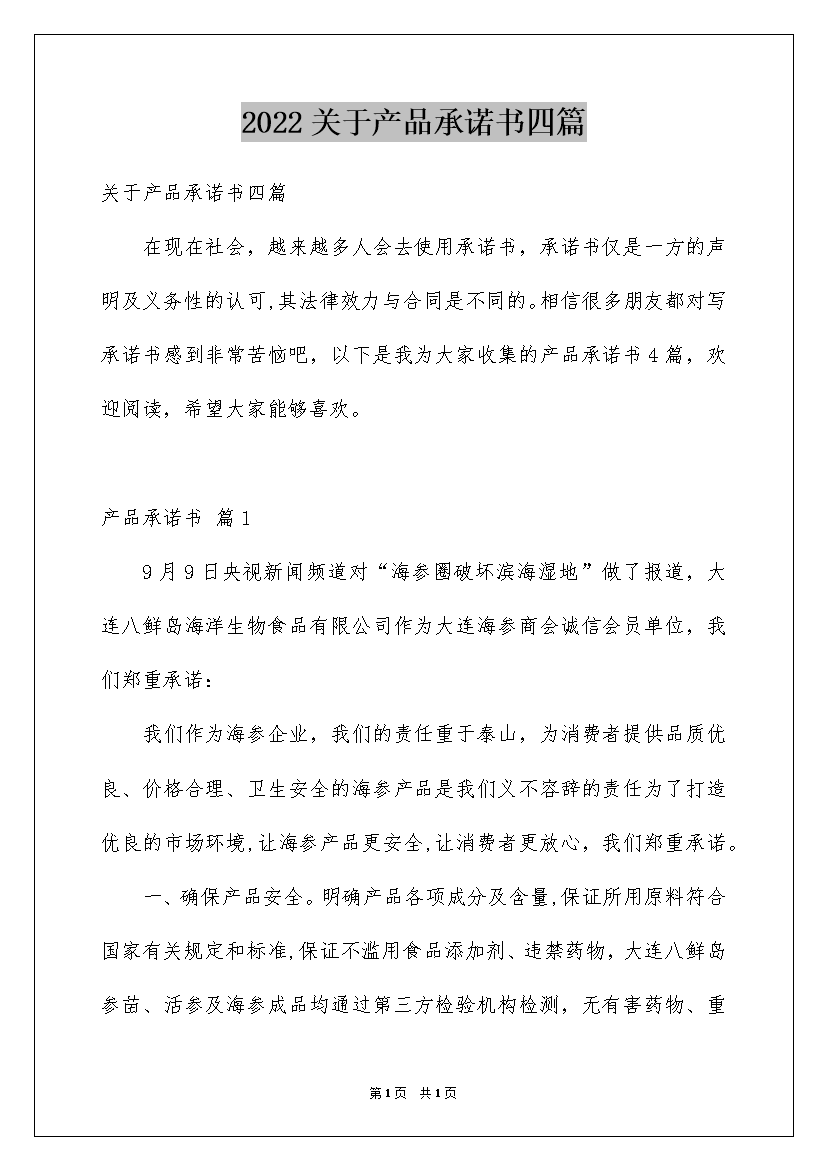 2022关于产品承诺书四篇

关于产品承诺书四篇

在现在社会，越来越多人会去使用承诺书，承诺书仅是一方的声明及义务性的认可,其法律效力与合同是不同的。相信很多朋友都对写承诺书感到非常苦恼吧，以下是我为大家收集的产品承诺书4篇，欢迎阅读，希望大家能够喜欢。

产品承诺书 篇1

9月9日央视新闻频道对“海参圈破坏滨海湿地”做了报道，大连八鲜岛海洋生物食品有限公司作为大连海参商会诚信会员单位，我们郑重承诺：

我们作为海参企业，我们的责任重于泰山，为消费者提供品质优良、价格合理、卫生安全的海参产品是我们义不容辞的责任为了打造优良的市场环境,让海参产品更安全,让消费者更放心，我们郑重承诺。

一、确保产品安全。明确产品各项成分及含量,保证所用原料符合国家有关规定和标准,保证不滥用食品添加剂、违禁药物，大连八鲜岛参苗、活参及海参成品均通过第三方检验机构检测，无有害药物、重

第1页 共1页